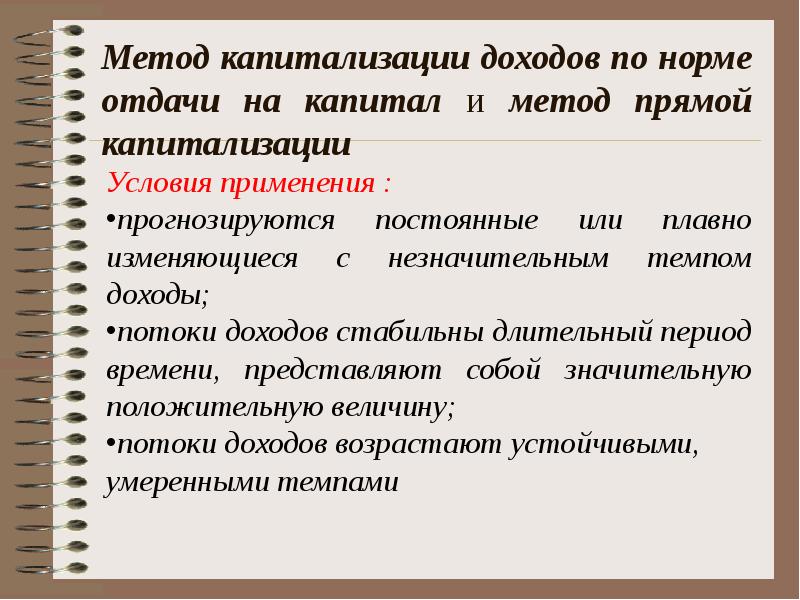 Метод капитализации доходов по норме отдачи на капитал и метод прямой капитализации

Условия применения :

•прогнозируются постоянные или плавно изменяющиеся с незначительным темпом доходы;

•потоки доходов стабильны длительный период времени, представляют собой значительную положительную величину;

•потоки доходов возрастают устойчивыми, умеренными темпами